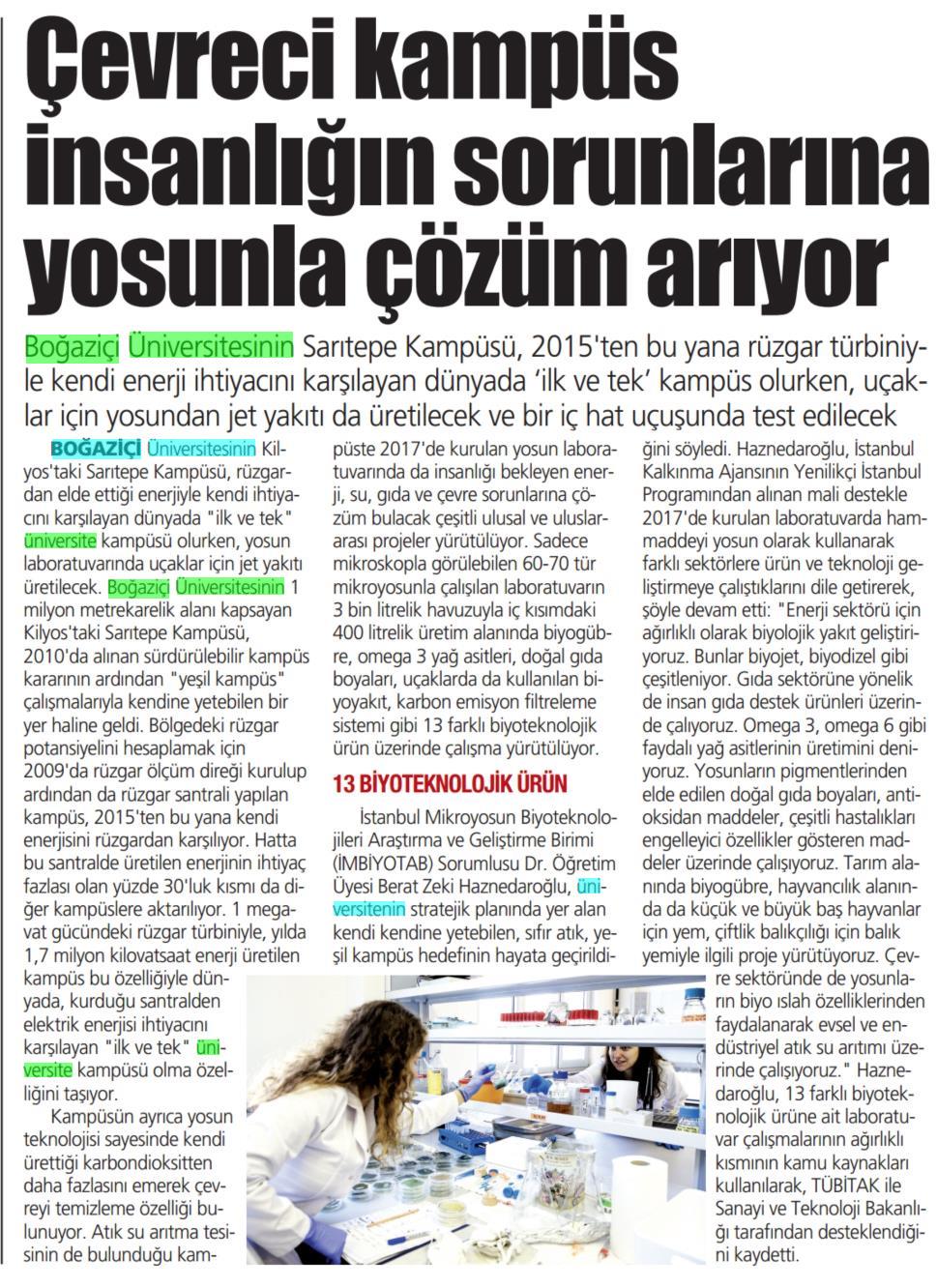 Çevreci kampüs insanlığın sorunlarına yosunla çözüm arıyor

Boğaziçi Üniversitesinin Sarıtepe Kampüsü, 2015'ten bu yana rüzgar türbiniyle kendi enerji ihtiyacını karşılayan dünyada 'ilk ve tek' kampüs olurken, uçaklar için yosundan jet yakıtı da üretilecek ve bir iç hat uçuşunda test edilecek

BOĞAZİÇİ Üniversitesinin Kilyos'taki Sarıtepe Kampüsü, rüzgardan elde ettiği enerjiyle kendi ihtiyacını karşılayan dünyada "ilk ve tek" üniversite kampüsü olurken, yosun laboratuvarında uçaklar için jet yakıtı üretilecek. Boğaziçi Üniversitesinin 1 milyon metrekarelik alanı kapsayan Kilyos'taki Sarıtepe Kampüsü, 2010'da alınan sürdürülebilir kampüs kararının ardından "yeşil kampüs" çalışmalarıyla kendine yetebilen bir yer haline geldi. Bölgedeki rüzgar potansiyelini hesaplamak için 2009'da rüzgar ölçüm direği kurulup ardından da rüzgar santrali yapılan kampüs, 2015'ten bu yana kendi enerjisini rüzgardan karşılıyor. Hatta bu santralde üretilen enerjinin ihtiyaç fazlası olan yüzde 30'luk kısmı da diğer kampüslere aktarılıyor. 1 megavat gücündeki rüzgar türbiniyle, yılda 1,7 milyon kilovatsaat enerji üretilen kampüs bu özelliğiyle dünyada, kurduğu santralden elektrik enerjisi ihtiyacını karşılayan "ilk ve tek" üniversite kampüsü olma özelliğini taşıyor.

Kampüsün ayrıca yosun teknolojisi sayesinde kendi ürettiği karbondioksitten daha fazlasını emerek çevreyi temizleme özelliği bulunuyor. Atık su arıtma tesisinin de bulunduğu kampüste 2017'de kurulan yosun laboratuvarında da insanlığı bekleyen enerji, su, gıda ve çevre sorunlarına çözüm bulacak çeşitli ulusal ve uluslararası projeler yürütülüyor. Sadece mikroskopla görülebilen 60-70 tür mikroyosunla çalışılan laboratuvarın 3 bin litrelik havuzuyla iç kısımdaki 400 litrelik üretim alanında biyogübre, omega 3 yağ asitleri, doğal gıda boyaları, uçaklarda da kullanılan biyoyakıt, karbon emisyon filtreleme sistemi gibi 13 farklı biyoteknolojik ürün üzerinde çalışma yürütülüyor.

13 BİYOTEKNOLOJİK ÜRÜN

İstanbul Mikroyosun Biyoteknolojileri Araştırma ve Geliştirme Birimi (İMBİYOTAB) Sorumlusu Dr. Öğretim Üyesi Berat Zeki Haznedaroğlu, üniversitenin stratejik planında yer alan kendi kendine yetebilen, sıfır atık, yeşil kampüs hedefinin hayata geçirildiğini söyledi. Haznedaroğlu, İstanbul Kalkınma Ajansının Yenilikçi İstanbul Programından alınan mali destekle 2017'de kurulan laboratuvarda hammaddeyi yosun olarak kullanarak farklı sektörlere ürün ve teknoloji geliştirmeye çalıştıklarını dile getirerek, şöyle devam etti: "Enerji sektörü için ağırlıklı olarak biyolojik yakıt geliştiriyoruz. Bunlar biyojet, biyodizel gibi çeşitleniyor. Gıda sektörüne yönelik de insan gıda destek ürünleri üzerinde çalıyoruz. Omega 3, omega 6 gibi faydalı yağ asitlerinin üretimini deniyoruz. Yosunların pigmentlerinden elde edilen doğal gıda boyaları, antioksidan maddeler, çeşitli hastalıkları engelleyici özellikler gösteren maddeler üzerinde çalışıyoruz. Tarım alanında biyogübre, hayvancılık alanında da küçük ve büyük baş hayvanlar için yem, çiftlik balıkçılığı için balık yemiyle ilgili proje yürütüyoruz. Çevre sektöründe de yosunların biyo ıslah özelliklerinden faydalanarak evsel ve endüstriyel atık su arıtımı üzerinde çalışıyoruz." Haznedaroğlu, 13 farklı biyoteknolojik ürüne ait laboratuvar çalışmalarının ağırlıklı kısmının kamu kaynakları kullanılarak, TÜBİTAK ile Sanayi ve Teknoloji Bakanlığı tarafından desteklendiğini kaydetti.